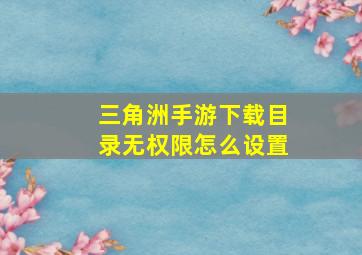 三角洲手游下载目录无权限怎么设置